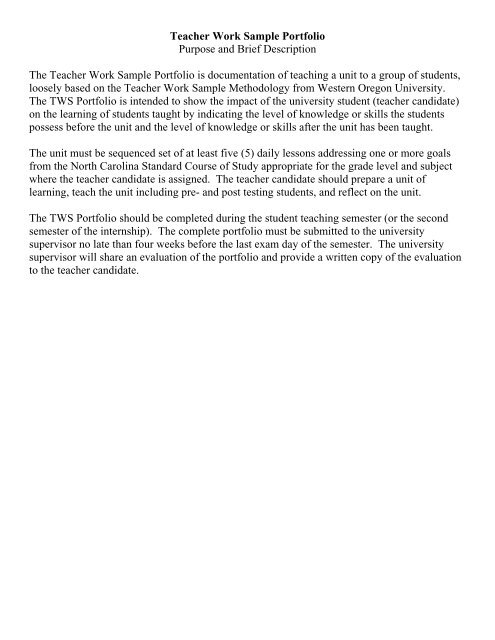 Teacher Work Sample Portfolio
Purpose and Brief Description

The Teacher Work Sample Portfolio is documentation of teaching a unit to a group of students, loosely based on the Teacher Work Sample Methodology from Western Oregon University. The TWS Portfolio is intended to show the impact of the university student (teacher candidate) on the learning of students taught by indicating the level of knowledge or skills the students possess before the unit and the level of knowledge or skills after the unit has been taught.

The unit must be sequenced set of at least five (5) daily lessons addressing one or more goals from the North Carolina Standard Course of Study appropriate for the grade level and subject where the teacher candidate is assigned. The teacher candidate should prepare a unit of learning, teach the unit including pre- and post testing students, and reflect on the unit.

The TWS Portfolio should be completed during the student teaching semester (or the second semester of the internship). The complete portfolio must be submitted to the university supervisor no late than four weeks before the last exam day of the semester. The university supervisor will share an evaluation of the portfolio and provide a written copy of the evaluation to the teacher candidate.